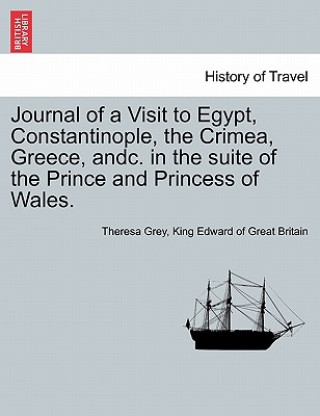 BRITISH LIBRARY

History of Travel

Journal of a Visit to Egypt, Constantinople, the Crimea, Greece, andc. in the suite of the Prince and Princess of Wales.

Theresa Grey, King Edward of Great Britain